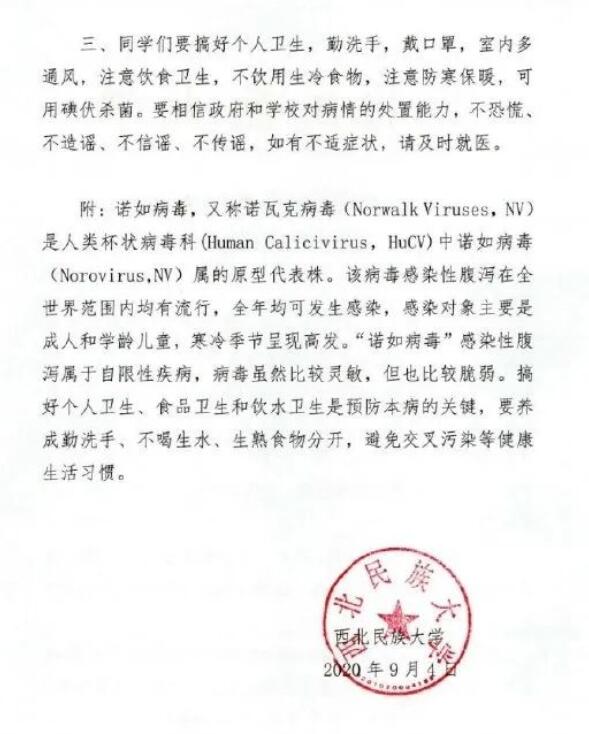 三、同学们要搞好个人卫生，勤洗手，戴口罩，室内多通风，注意饮食卫生，不饮用生冷食物，注意防寒保暖，可用碘伏杀菌。要相信政府和学校对病情的处置能力，不恐慌、不造谣、不信谣、不传谣，如有不适症状，请及时就医。

附：诺如病毒，又称诺瓦克病毒（Norwalk Viruses，NV）是人类杯状病毒科(Human Calicivirus，HuCV)中诺如病毒（Norovirus,NV）属的原型代表株。该病毒感染性腹泻在全世界范围内均有流行，全年均可发生感染，感染对象主要是成人和学龄儿童，寒冷季节呈现高发。“诺如病毒”感染性腹泻属于自限性疾病，病毒虽然比较灵敏，但也比较脆弱。搞好个人卫生、食品卫生和饮水卫生是预防本病的关键，要养成勤洗手、不喝生水、生熟食物分开，避免交叉污染等健康生活习惯。

西北民族大学

西北民族大学
2020年9月4日